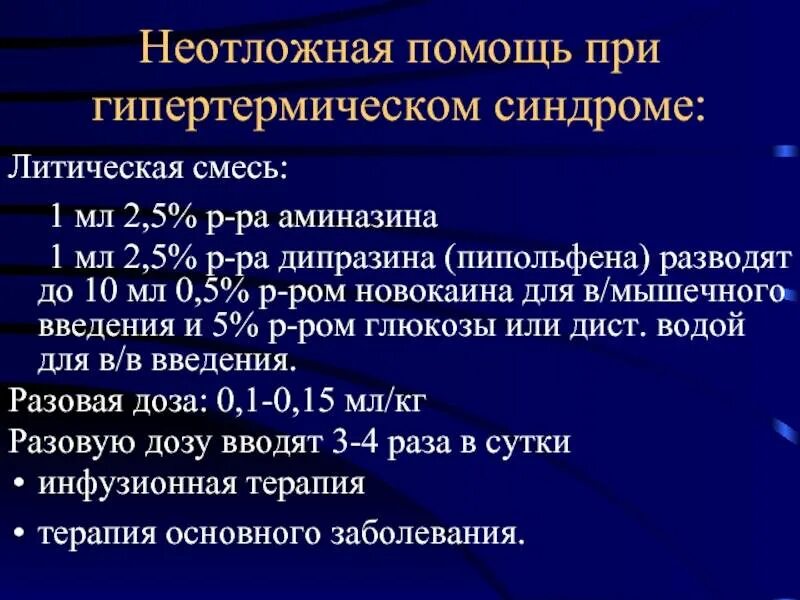 Неотложная помощь при гипертермическом синдроме:

Литическая смесь:

1 мл 2,5% р-ра аминазина

1 мл 2,5% р-ра дипразина (пипольфена) разводят до 10 мл 0,5% р-ром новокаина для в/мышечного введения и 5% р-ром глюкозы или дист. водой для в/в введения.

Разовая доза: 0,1-0,15 мл/кг

Разовую дозу вводят 3-4 раза в сутки

• инфузионная терапия

• терапия основного заболевания.